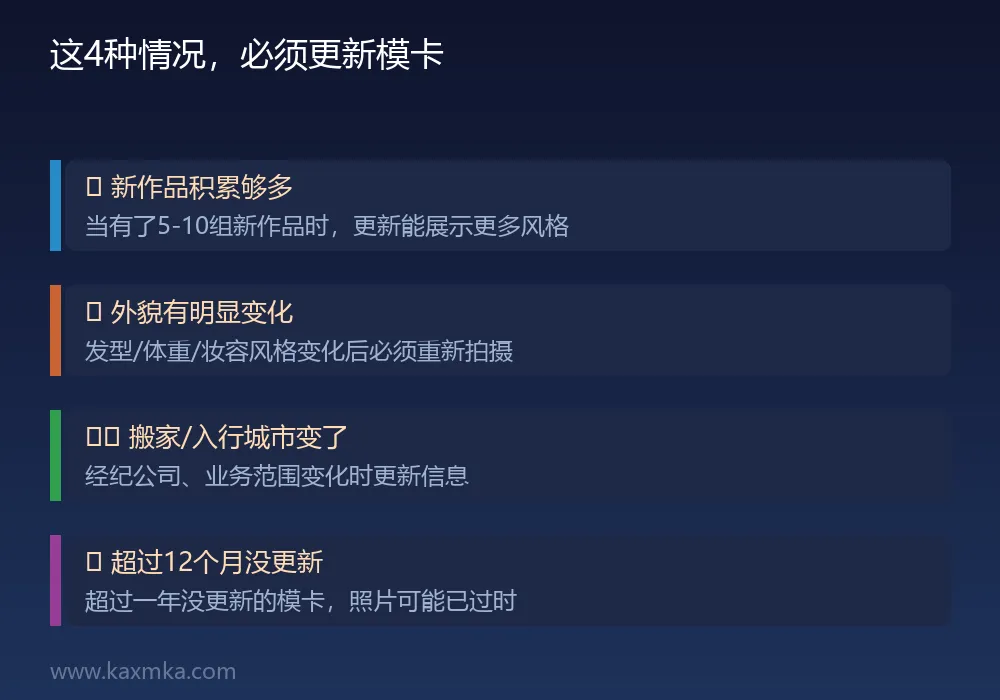 这4种情况，必须更新模卡

新作品积累够多
当有了5-10组新作品时，更新能展示更多风格

外貌有明显变化
发型/体重/妆容风格变化后必须重新拍摄

搬家/入行城市变了
经纪公司、业务范围变化时更新信息

超过12个月没更新
超过一年没更新的模卡，照片可能已过时

www.kaxmka.com